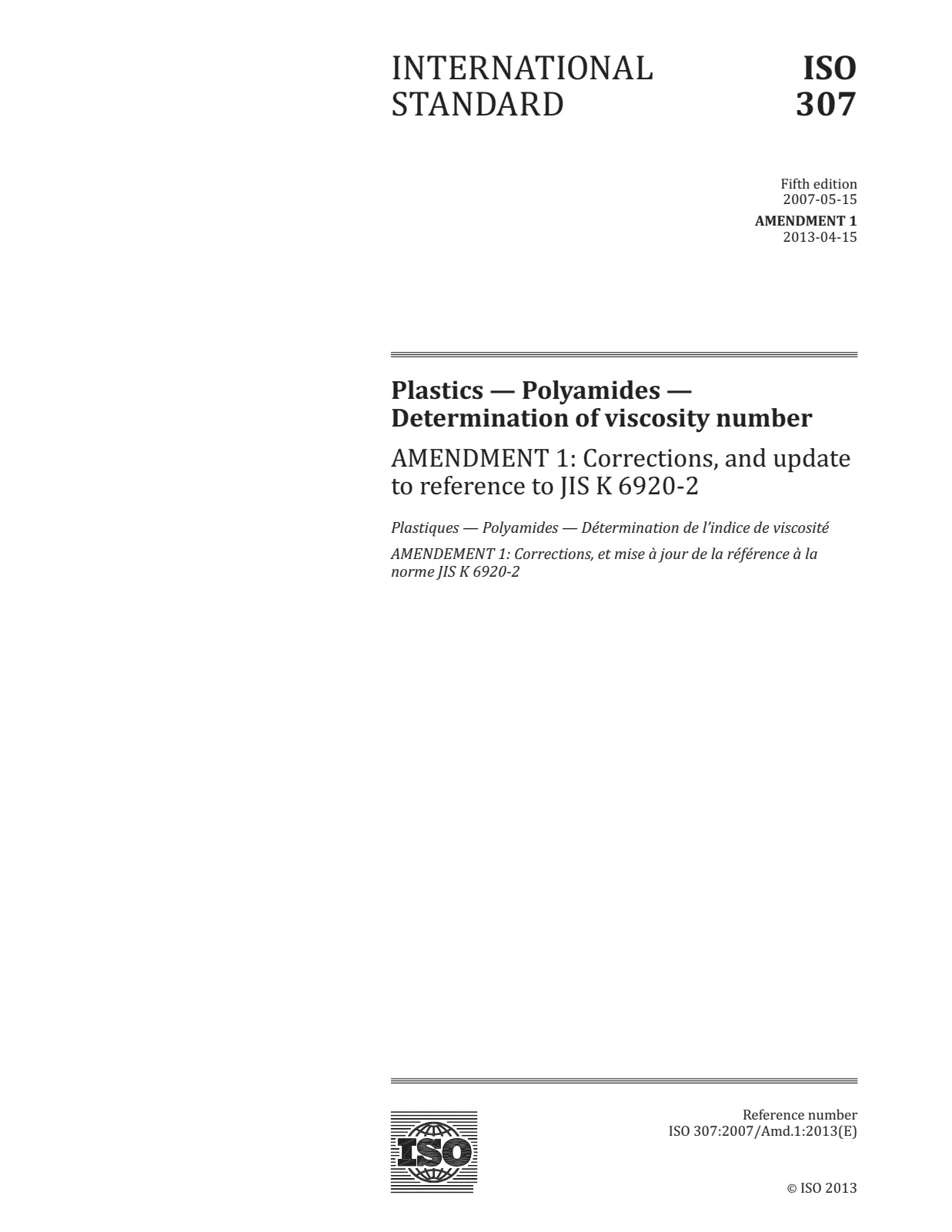 INTERNATIONAL STANDARD

ISO 307

Fifth edition
2007-05-15

AMENDMENT 1
2013-04-15

Plastics — Polyamides — Determination of viscosity number

AMENDMENT 1: Corrections, and update to reference to JIS K 6920-2

Plastiques — Polyamides — Détermination de l'indice de viscosité

AMENDEMENT 1: Corrections, et mise à jour de la référence à la norme JIS K 6920-2

ISO

Reference number
ISO 307:2007/Amd.1:2013(E)

© ISO 2013